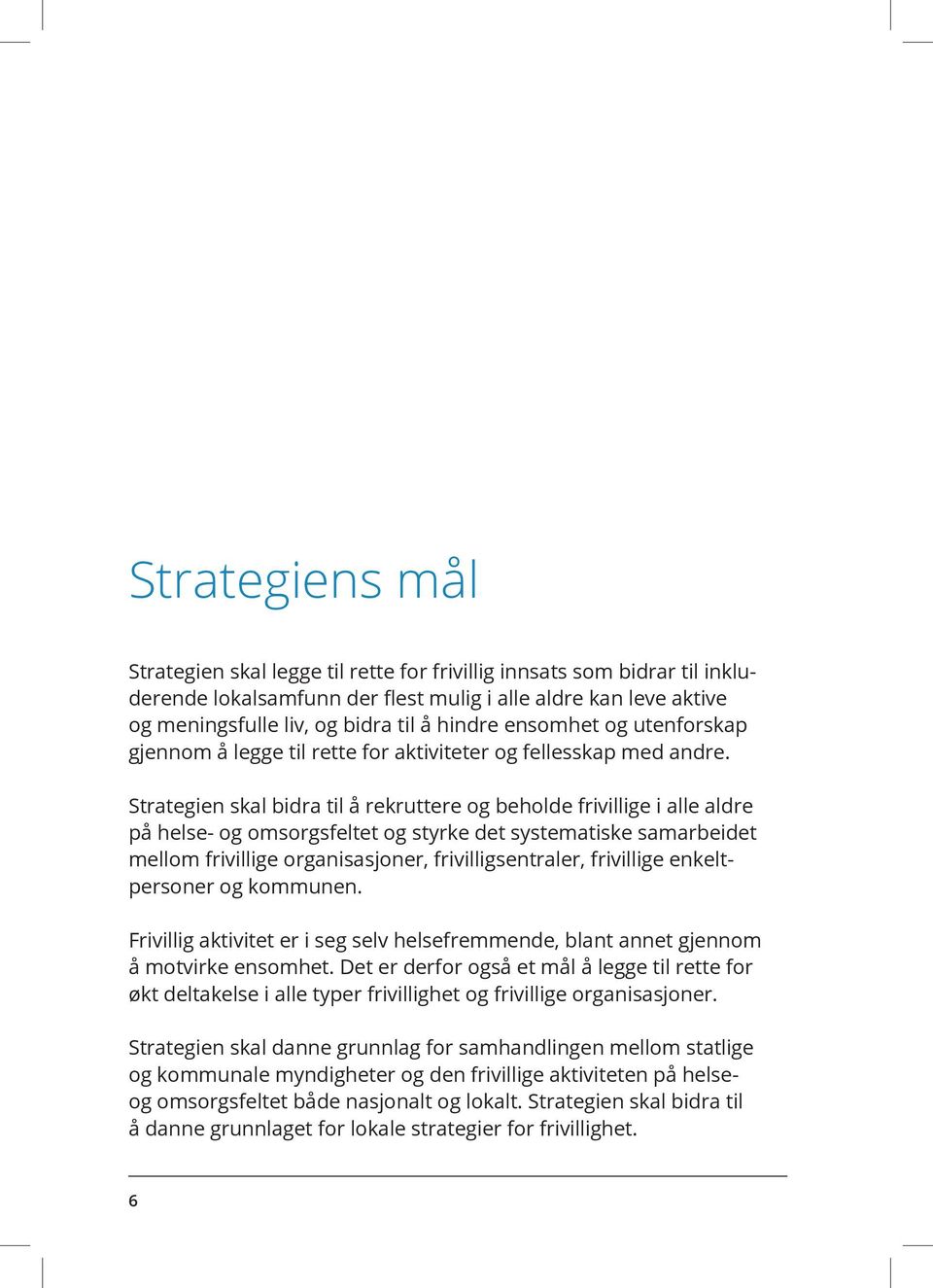 Strategiens mål

Strategien skal legge til rette for frivillig innsats som bidrar til inkluderende lokalsamfunn der flest mulig i alle aldre kan leve aktive og meningsfulle liv, og bidra til å hindre ensomhet og utenforskap gjennom å legge til rette for aktiviteter og fellesskap med andre.

Strategien skal bidra til å rekruttere og beholde frivillige i alle aldre på helse- og omsorgsfeltet og styrke det systematiske samarbeidet mellom frivillige organisasjoner, frivilligsentraler, frivillige enkeltpersoner og kommunen.

Frivillig aktivitet er i seg selv helsefremmende, blant annet gjennom å motvirke ensomhet. Det er derfor også et mål å legge til rette for økt deltakelse i alle typer frivillighet og frivillige organisasjoner.

Strategien skal danne grunnlag for samhandlingen mellom statlige og kommunale myndigheter og den frivillige aktiviteten på helse- og omsorgsfeltet både nasjonalt og lokalt. Strategien skal bidra til å danne grunnlaget for lokale strategier for frivillighet.

6